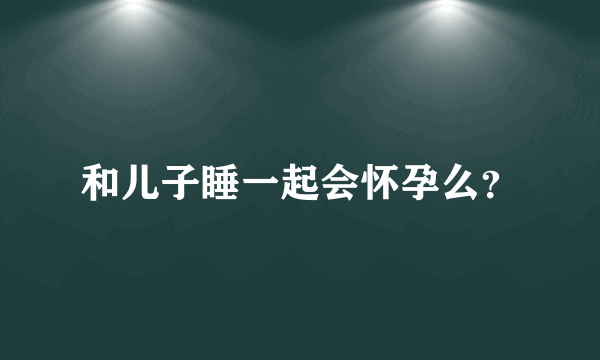 和儿子睡一起会怀孕么?